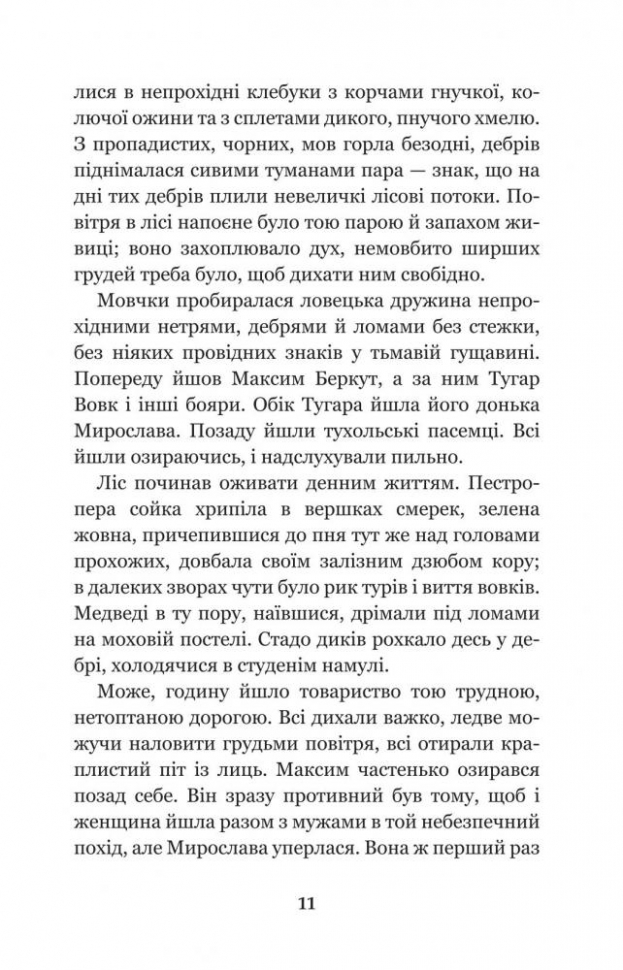 лися в непрохідні клебуки з корчами гнучкої, колючої ожини та з сплетами дикого, пнучого хмелю. З пропадистих, чорних, мов горла безодні, дебрів піднімалася сивими туманами пара — знак, що на дні тих дебрів плили невеличкі лісові потоки. Повітря в лісі напоєне було тою парою й запахом живиці; воно захоплювало дух, немовбито ширших грудей треба було, щоб дихати ним свобідно.

Мовчки пробиралася ловецька дружина непрохідними нетрями, дебрями й ломами без стежки, без ніяких провідних знаків у тьмавій гущавині. Попереду йшов Максим Беркут, а за ним Тугар Вовк і інші бояри. Обік Тугара йшла його донька Мирослава. Позаду йшли тухольські пасемці. Всі йшли озираючись, і надслухували пильно.

Ліс починав оживати денним життям. Пестропера сойка хрипіла в вершках смерек, зелена жовна, причепившися до пня тут же над головами прохожих, довбала своїм залізним дзюбом кору; в далеких зворах чути було рик турів і виття вовків. Медведі в ту пору, наївшися, дрімали під ломами на моховій постелі. Стадо диків рохкало десь у дебрі, холодячися в студенім намулі.

Може, годину йшло товариство тою трудною, нетоптаною дорогою. Всі дихали важко, ледве можучи наловити грудьми повітря, всі отирали краплистий піт із лиць. Максим частенько озирався позад себе. Він зразу противний був тому, щоб і женщина йшла разом з мужами в той небезпечний похід, але Мирослава уперлася. Вона ж перший раз

11